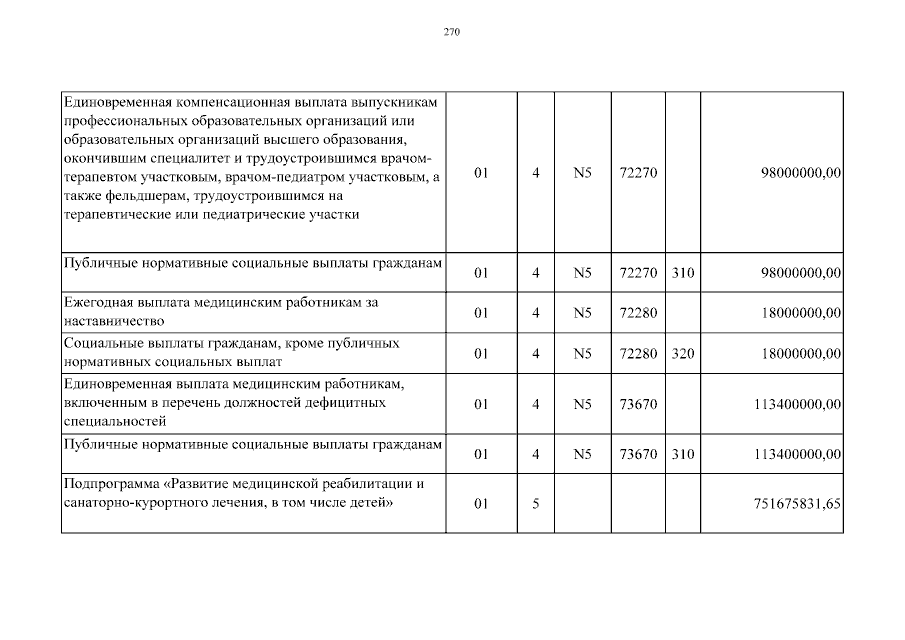 270

| | | | | | | |
|---|---|---|---|---|---|---|
| Единовременная компенсационная выплата выпускникам профессиональных образовательных организаций или образовательных организаций высшего образования, окончившим специалитет и трудоустроившимся врачом-терапевтом участковым, врачом-педиатром участковым, а также фельдшерам, трудоустроившимся на терапевтические или педиатрические участки | 01 | 4 | N5 | 72270 | | 98000000,00 |
| Публичные нормативные социальные выплаты гражданам | 01 | 4 | N5 | 72270 | 310 | 98000000,00 |
| Ежегодная выплата медицинским работникам за наставничество | 01 | 4 | N5 | 72280 | | 18000000,00 |
| Социальные выплаты гражданам, кроме публичных нормативных социальных выплат | 01 | 4 | N5 | 72280 | 320 | 18000000,00 |
| Единовременная выплата медицинским работникам, включенным в перечень должностей дефицитных специальностей | 01 | 4 | N5 | 73670 | | 113400000,00 |
| Публичные нормативные социальные выплаты гражданам | 01 | 4 | N5 | 73670 | 310 | 113400000,00 |
| Подпрограмма «Развитие медицинской реабилитации и санаторно-курортного лечения, в том числе детей» | 01 | 5 | | | | 751675831,65 |